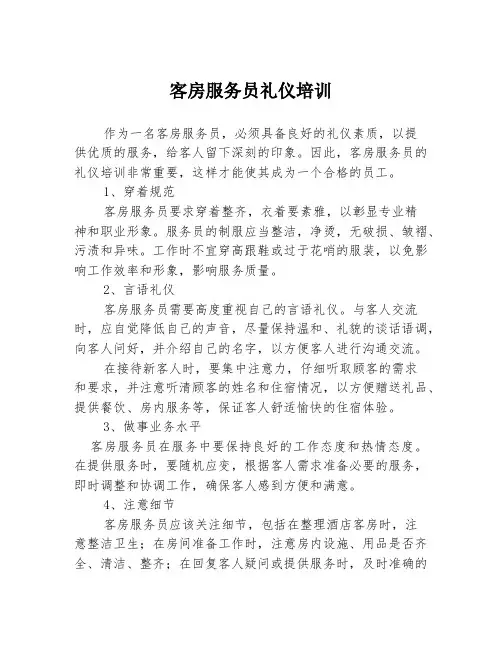 客房服务员礼仪培训

作为一名客房服务员，必须具备良好的礼仪素质，以提供优质的服务，给客人留下深刻的印象。因此，客房服务员的礼仪培训非常重要，这样才能使其成为一个合格的员工。

1、穿着规范

客房服务员要求穿着整齐，衣着要素雅，以彰显专业精神和职业形象。服务员的制服应当整洁，净烫，无破损、皱褶、污渍和异味。工作时不宜穿高跟鞋或过于花哨的服装，以免影响工作效率和形象，影响服务质量。

2、言语礼仪

客房服务员需要高度重视自己的言语礼仪。与客人交流时，应自觉降低自己的声音，尽量保持温和、礼貌的谈话语调，向客人问好，并介绍自己的名字，以方便客人进行沟通交流。

在接待新客人时，要集中注意力，仔细听取顾客的需求和要求，并注意听清顾客的姓名和住宿情况，以方便赠送礼品、提供餐饮、房内服务等，保证客人舒适愉快的住宿体验。

3、做事业务水平

客房服务员在服务中要保持良好的工作态度和热情态度。在提供服务时，要随机应变，根据客人需求准备必要的服务，即时调整和协调工作，确保客人感到方便和满意。

4、注意细节

客房服务员应该关注细节，包括在整理酒店客房时，注意整洁卫生；在房间准备工作时，注意房内设施、用品是否齐全、清洁、整齐；在回复客人疑问或提供服务时，及时准确的